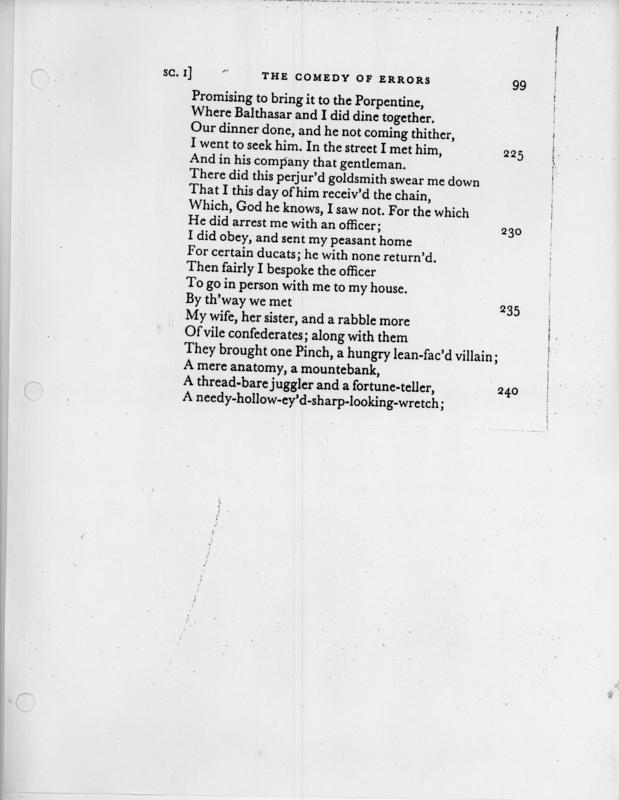 SC. I] THE COMEDY OF ERRORS 99

Promising to bring it to the Porpentine,
Where Balthasar and I did dine together.
Our dinner done, and he not coming thither,
I went to seek him. In the street I met him, 225
And in his company that gentleman.
There did this perjur'd goldsmith swear me down
That I this day of him receiv'd the chain,
Which, God he knows, I saw not. For the which
He did arrest me with an officer; 230
I did obey, and sent my peasant home
For certain ducats; he with none return'd.
Then fairly I bespoke the officer
To go in person with me to my house.
By th'way we met 235
My wife, her sister, and a rabble more
Of vile confederates; along with them
They brought one Pinch, a hungry lean-fac'd villain;
A mere anatomy, a mountebank,
A thread-bare juggler and a fortune-teller, 240
A needy-hollow-ey'd-sharp-looking-wretch;